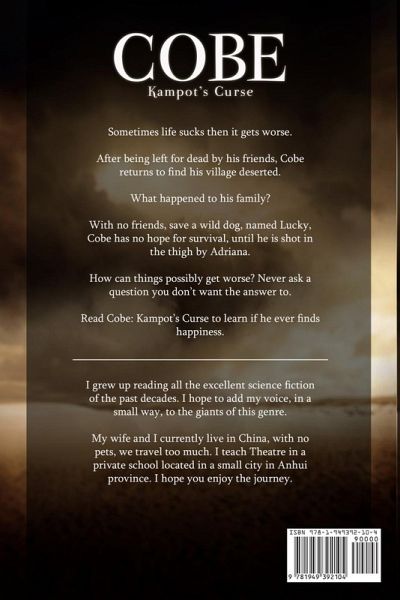 COBE
Kampot's Curse

Sometimes life sucks then it gets worse.

After being left for dead by his friends, Cobe returns to find his village deserted.

What happened to his family?

With no friends, save a wild dog, named Lucky, Cobe has no hope for survival, until he is shot in the thigh by Adriana.

How can things possibly get worse? Never ask a question you don't want the answer to.

Read Cobe: Kampot's Curse to learn if he ever finds happiness.

I grew up reading all the excellent science fiction of the past decades. I hope to add my voice, in a small way, to the giants of this genre.

My wife and I currently live in China, with no pets, we travel too much. I teach Theatre in a private school located in a small city in Anhui province. I hope you enjoy the journey.

ISBN 978-1-949392-10-4
90000
9 781949 392104